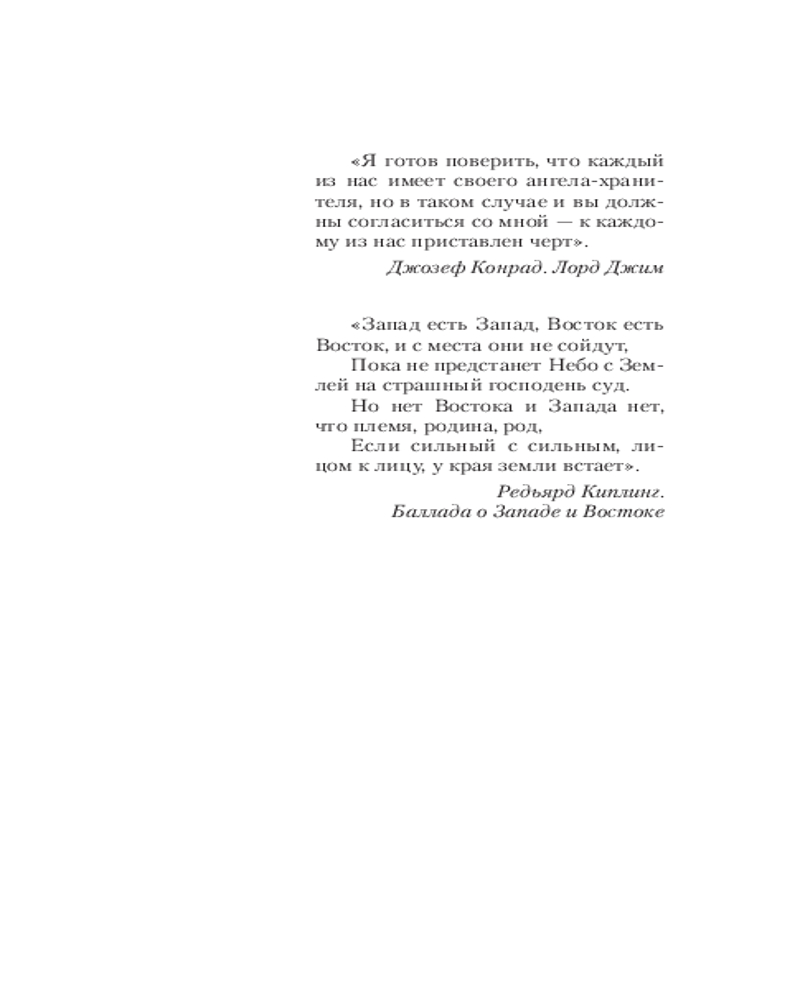 «Я готов поверить, что каждый из нас имеет своего ангела-хранителя, но в таком случае и вы должны согласиться со мной — к каждому из нас приставлен черт».

Джозеф Конрад. Лорд Джим

«Запад есть Запад, Восток есть Восток, и с места они не сойдут,
Пока не предстанет Небо с Землей на страшный господень суд.
Но нет Востока и Запада нет, что племя, родина, род,
Если сильный с сильным, лицом к лицу, у края земли встает».

Редьярд Киплинг.
Баллада о Западе и Востоке